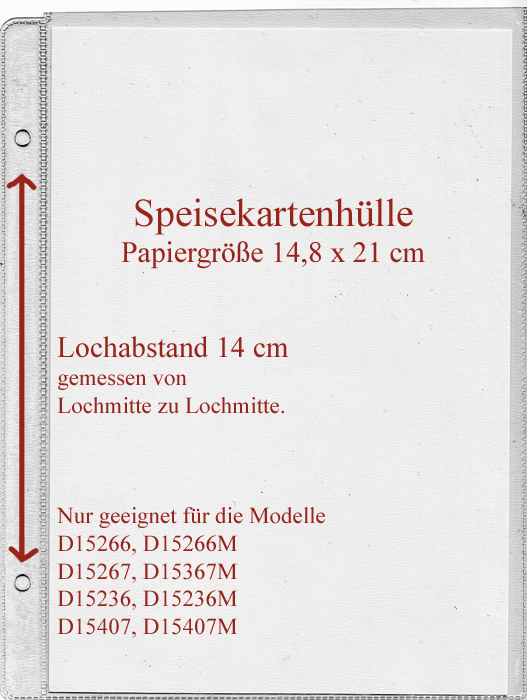 Speisekartenhülle
Papiergröße 14,8 x 21 cm

Lochabstand 14 cm
gemessen von
Lochmitte zu Lochmitte.

Nur geeignet für die Modelle
D15266, D15266M
D15267, D15367M
D15236, D15236M
D15407, D15407M